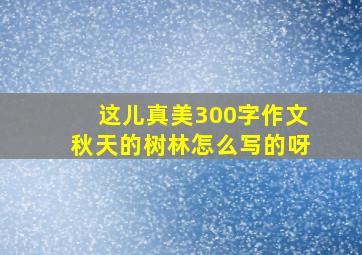 这儿真美300字作文
秋天的树林怎么写的呀